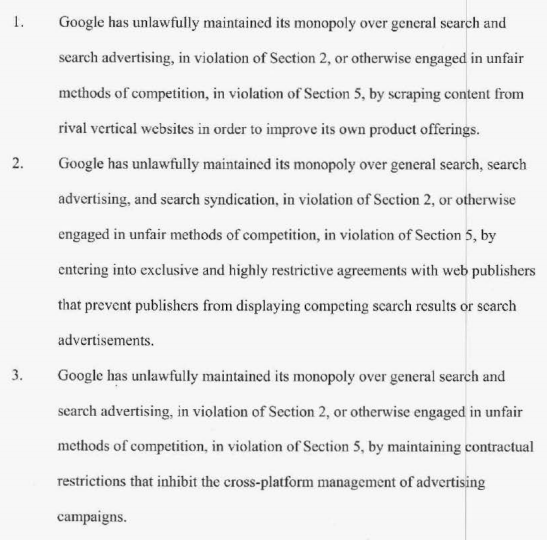 1. Google has unlawfully maintained its monopoly over general search and search advertising, in violation of Section 2, or otherwise engaged in unfair methods of competition, in violation of Section 5, by scraping content from rival vertical websites in order to improve its own product offerings.

2. Google has unlawfully maintained its monopoly over general search, search advertising, and search syndication, in violation of Section 2, or otherwise engaged in unfair methods of competition, in violation of Section 5, by entering into exclusive and highly restrictive agreements with web publishers that prevent publishers from displaying competing search results or search advertisements.

3. Google has unlawfully maintained its monopoly over general search and search advertising, in violation of Section 2, or otherwise engaged in unfair methods of competition, in violation of Section 5, by maintaining contractual restrictions that inhibit the cross-platform management of advertising campaigns.